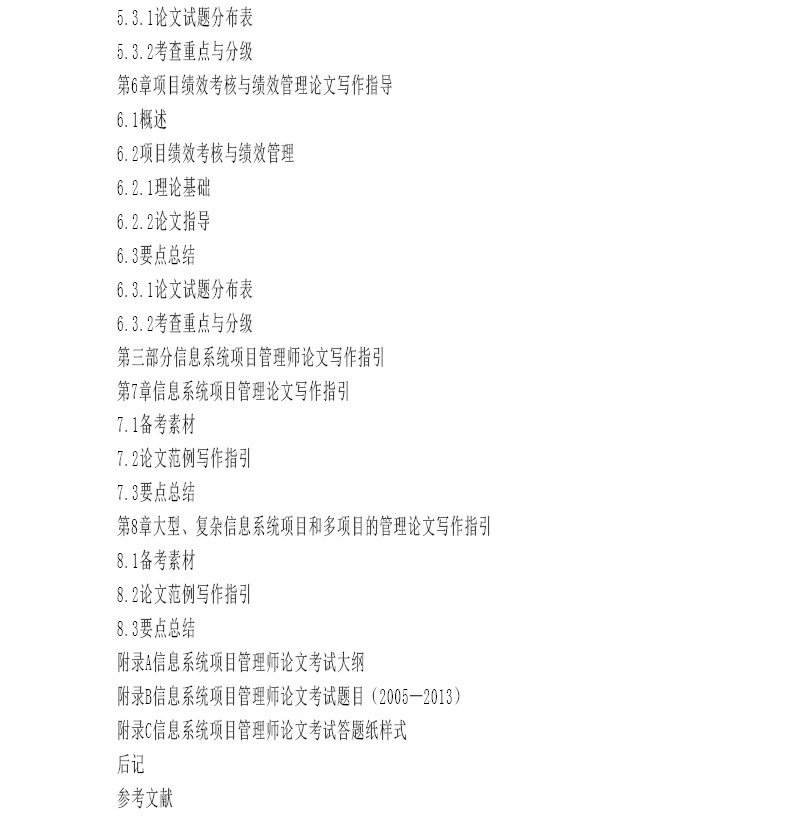 5.3.1论文试题分布表
5.3.2考查重点与分级
第6章项目绩效考核与绩效管理论文写作指导
6.1概述
6.2项目绩效考核与绩效管理
6.2.1理论基础
6.2.2论文指导
6.3要点总结
6.3.1论文试题分布表
6.3.2考查重点与分级
第三部分信息系统项目管理师论文写作指引
第7章信息系统项目管理论文写作指引
7.1备考素材
7.2论文范例写作指引
7.3要点总结
第8章大型、复杂信息系统项目和多项目的管理论文写作指引
8.1备考素材
8.2论文范例写作指引
8.3要点总结
附录A信息系统项目管理师论文考试大纲
附录B信息系统项目管理师论文考试题目（2005—2013）
附录C信息系统项目管理师论文考试答题纸样式
后记
参考文献